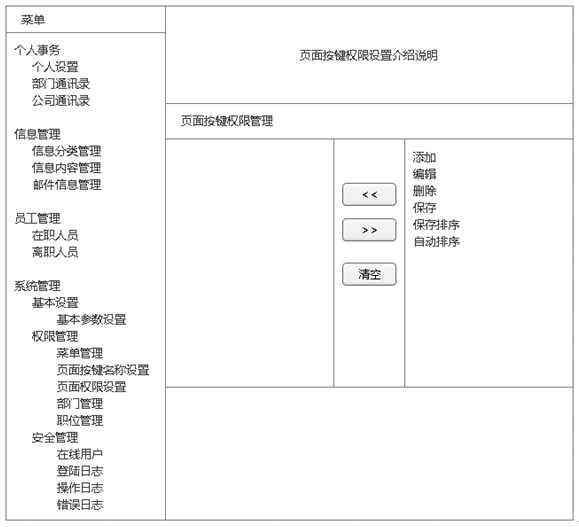 菜单

个人事务
个人设置
部门通讯录
公司通讯录

信息管理
信息分类管理
信息内容管理
邮件信息管理

员工管理
在职人员
离职人员

系统管理
基本设置
基本参数设置
权限管理
菜单管理
页面按键名称设置
页面权限设置
部门管理
职位管理
安全管理
在线用户
登陆日志
操作日志
错误日志

页面按键权限设置介绍说明

页面按键权限管理

<<

>>

清空

添加
编辑
删除
保存
保存排序
自动排序